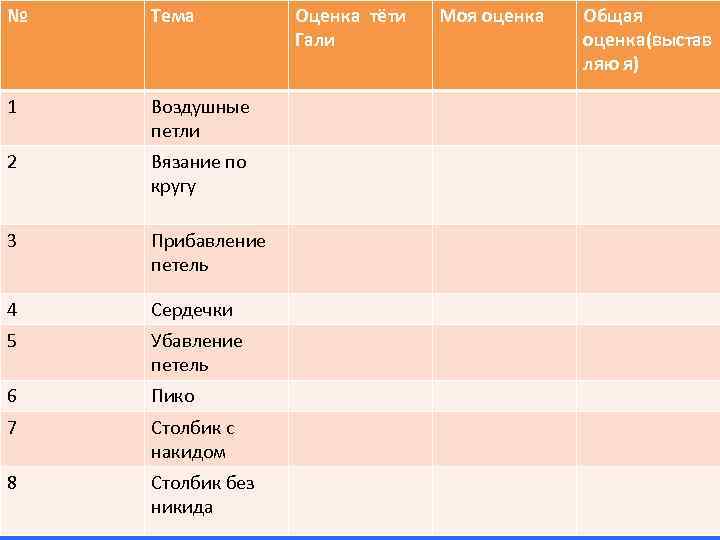 | № | Тема | Оценка тёти Гали | Моя оценка | Общая оценка(выставляю я) |
|---|---|---|---|---|
| 1 | Воздушные петли | | | |
| 2 | Вязание по кругу | | | |
| 3 | Прибавление петель | | | |
| 4 | Сердечки | | | |
| 5 | Убавление петель | | | |
| 6 | Пико | | | |
| 7 | Столбик с накидом | | | |
| 8 | Столбик без никида | | | |